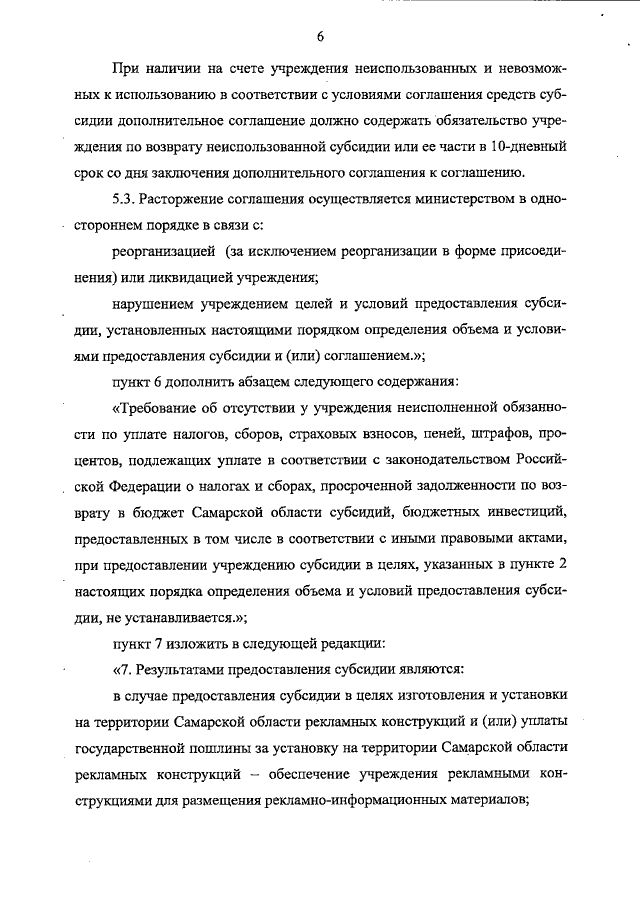 6

При наличии на счете учреждения неиспользованных и невозможных к использованию в соответствии с условиями соглашения средств субсидии дополнительное соглашение должно содержать обязательство учреждения по возврату неиспользованной субсидии или ее части в 10-дневный срок со дня заключения дополнительного соглашения к соглашению.

5.3. Расторжение соглашения осуществляется министерством в одностороннем порядке в связи с:

реорганизацией (за исключением реорганизации в форме присоединения) или ликвидацией учреждения;

нарушением учреждением целей и условий предоставления субсидии, установленных настоящими порядком определения объема и условиями предоставления субсидии и (или) соглашением.»;

пункт 6 дополнить абзацем следующего содержания:

«Требование об отсутствии у учреждения неисполненной обязанности по уплате налогов, сборов, страховых взносов, пеней, штрафов, процентов, подлежащих уплате в соответствии с законодательством Российской Федерации о налогах и сборах, просроченной задолженности по возврату в бюджет Самарской области субсидий, бюджетных инвестиций, предоставленных в том числе в соответствии с иными правовыми актами, при предоставлении учреждению субсидии в целях, указанных в пункте 2 настоящих порядка определения объема и условий предоставления субсидии, не устанавливается.»;

пункт 7 изложить в следующей редакции:

«7. Результатами предоставления субсидии являются:

в случае предоставления субсидии в целях изготовления и установки на территории Самарской области рекламных конструкций и (или) уплаты государственной пошлины за установку на территории Самарской области рекламных конструкций – обеспечение учреждения рекламными конструкциями для размещения рекламно-информационных материалов;